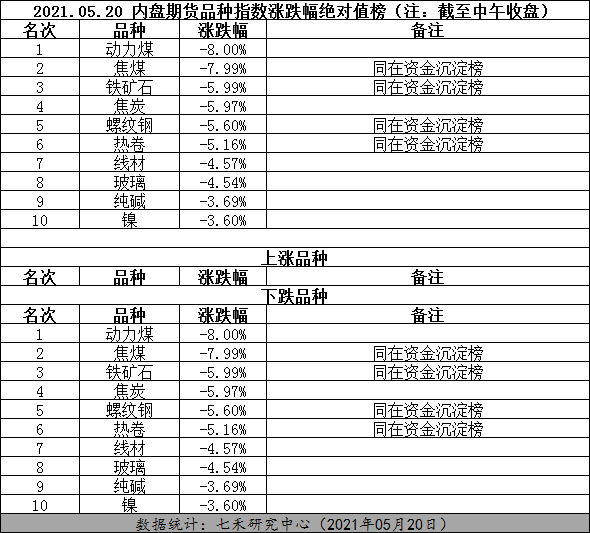 2021.05.20 内盘期货品种指数涨跌幅绝对值榜（注：截至中午收盘）

| 名次 | 品种 | 涨跌幅 | 备注 |
|---|---|---|---|
| 1 | 动力煤 | -8.00% | |
| 2 | 焦煤 | -7.99% | 同在资金沉淀榜 |
| 3 | 铁矿石 | -5.99% | 同在资金沉淀榜 |
| 4 | 焦炭 | -5.97% | |
| 5 | 螺纹钢 | -5.60% | 同在资金沉淀榜 |
| 6 | 热卷 | -5.16% | 同在资金沉淀榜 |
| 7 | 线材 | -4.57% | |
| 8 | 玻璃 | -4.54% | |
| 9 | 纯碱 | -3.69% | |
| 10 | 镍 | -3.60% | |

上涨品种

| 名次 | 品种 | 涨跌幅 | 备注 |
|---|---|---|---|

下跌品种

| 名次 | 品种 | 涨跌幅 | 备注 |
|---|---|---|---|
| 1 | 动力煤 | -8.00% | |
| 2 | 焦煤 | -7.99% | 同在资金沉淀榜 |
| 3 | 铁矿石 | -5.99% | 同在资金沉淀榜 |
| 4 | 焦炭 | -5.97% | |
| 5 | 螺纹钢 | -5.60% | 同在资金沉淀榜 |
| 6 | 热卷 | -5.16% | 同在资金沉淀榜 |
| 7 | 线材 | -4.57% | |
| 8 | 玻璃 | -4.54% | |
| 9 | 纯碱 | -3.69% | |
| 10 | 镍 | -3.60% | |

数据统计：七禾研究中心（2021年05月20日）